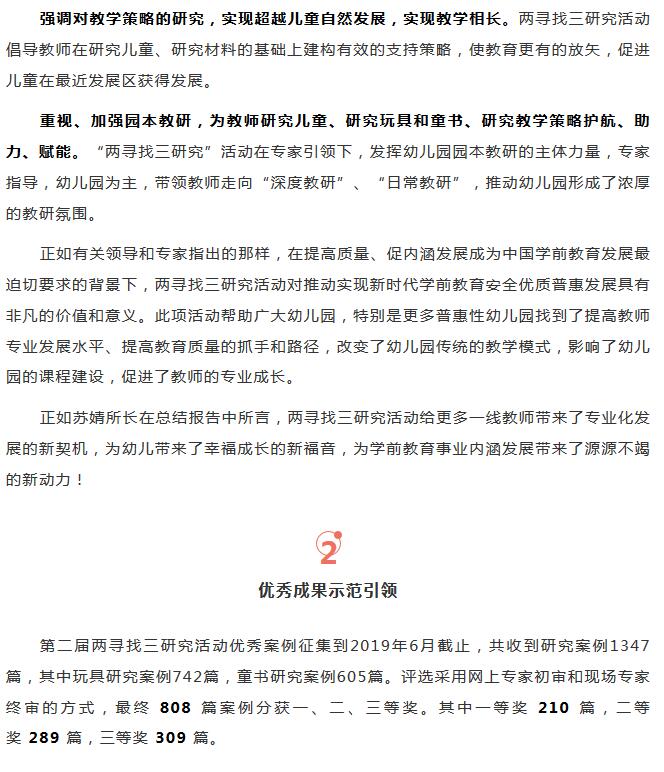 强调对教学策略的研究，实现超越儿童自然发展，实现教学相长。两寻找三研究活动倡导教师在研究儿童、研究材料的基础上建构有效的支持策略，使教育更有的放矢，促进儿童在最近发展区获得发展。

重视、加强园本教研，为教师研究儿童、研究玩具和童书、研究教学策略护航、助力、赋能。“两寻找三研究”活动在专家引领下，发挥幼儿园园本教研的主体力量，专家指导，幼儿园为主，带领教师走向“深度教研”、“日常教研”，推动幼儿园形成了浓厚的教研氛围。

正如有关领导和专家指出的那样，在提高质量、促内涵发展成为中国学前教育发展最迫切要求的背景下，两寻找三研究活动对推动实现新时代学前教育安全优质普惠发展具有非凡的价值和意义。此项活动帮助广大幼儿园，特别是更多普惠性幼儿园找到了提高教师专业发展水平、提高教育质量的抓手和路径，改变了幼儿园传统的教学模式，影响了幼儿园的课程建设，促进了教师的专业成长。

正如苏婧所长在总结报告中所言，两寻找三研究活动给更多一线教师带来了专业化发展的新契机，为幼儿带来了幸福成长的新福音，为学前教育事业内涵发展带来了源源不竭的新动力！

2

优秀成果示范引领

第二届两寻找三研究活动优秀案例征集到2019年6月截止，共收到研究案例1347篇，其中玩具研究案例742篇，童书研究案例605篇。评选采用网上专家初审和现场专家终审的方式，最终 808 篇案例分获一、二、三等奖。其中一等奖 210 篇，二等奖 289 篇，三等奖 309 篇。